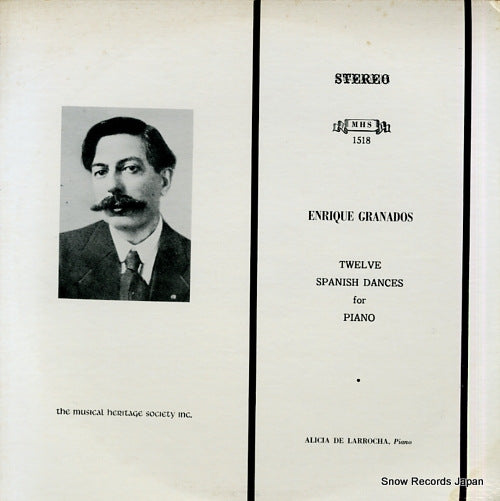 the musical heritage society inc.

STEREO

MHS
1518

ENRIQUE GRANADOS

TWELVE
SPANISH DANCES
for
PIANO

•

ALICIA DE LARROCHA, Piano

Snow Records Japan